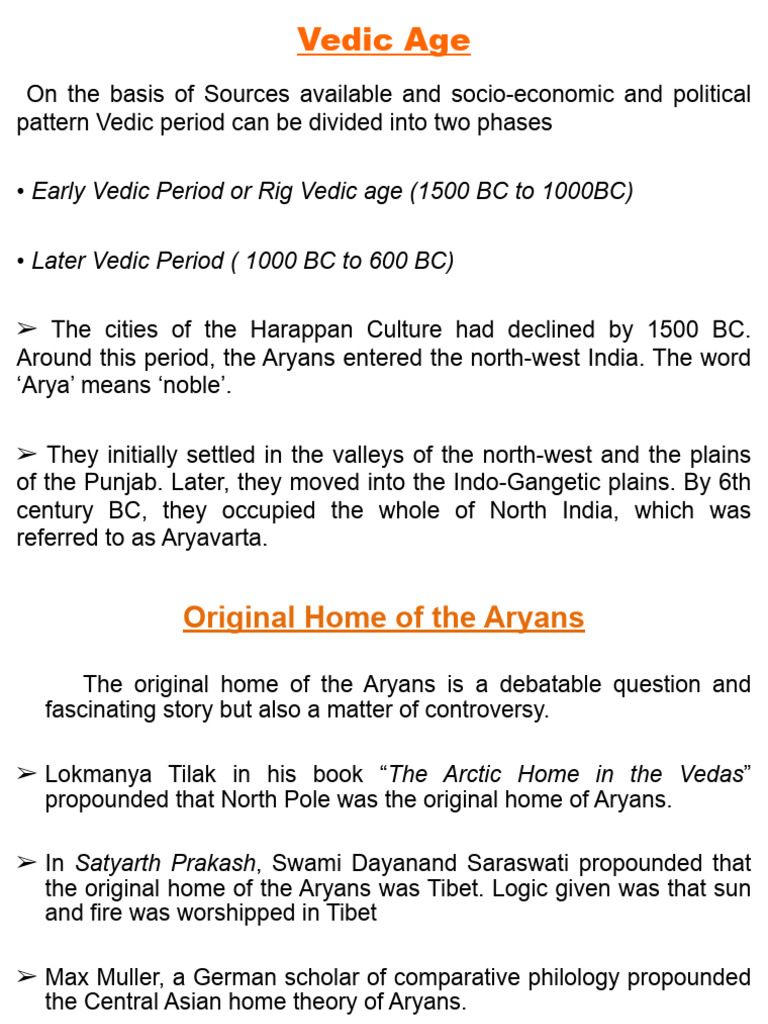 Vedic Age

On the basis of Sources available and socio-economic and political pattern Vedic period can be divided into two phases

• Early Vedic Period or Rig Vedic age (1500 BC to 1000BC)

• Later Vedic Period ( 1000 BC to 600 BC)

➢ The cities of the Harappan Culture had declined by 1500 BC. Around this period, the Aryans entered the north-west India. The word ‘Arya’ means ‘noble’.

➢ They initially settled in the valleys of the north-west and the plains of the Punjab. Later, they moved into the Indo-Gangetic plains. By 6th century BC, they occupied the whole of North India, which was referred to as Aryavarta.

Original Home of the Aryans

The original home of the Aryans is a debatable question and fascinating story but also a matter of controversy.

➢ Lokmanya Tilak in his book “The Arctic Home in the Vedas” propounded that North Pole was the original home of Aryans.

➢ In Satyarth Prakash, Swami Dayanand Saraswati propounded that the original home of the Aryans was Tibet. Logic given was that sun and fire was worshipped in Tibet

➢ Max Muller, a German scholar of comparative philology propounded the Central Asian home theory of Aryans.